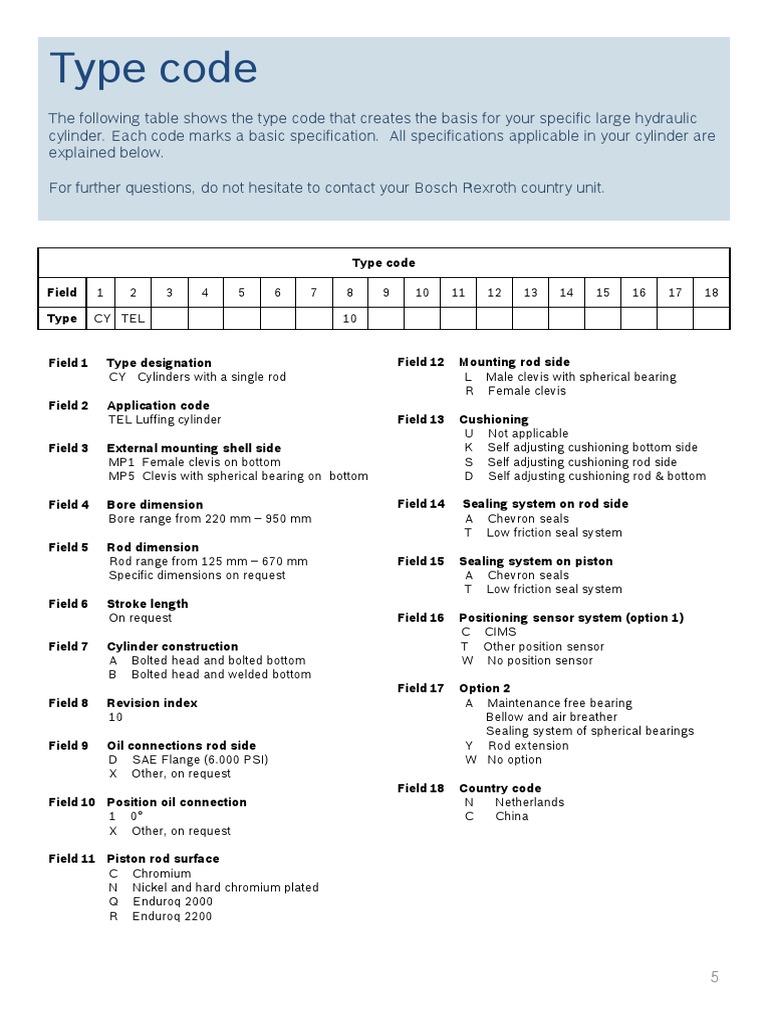 Type code

The following table shows the type code that creates the basis for your specific large hydraulic cylinder. Each code marks a basic specification. All specifications applicable in your cylinder are explained below.

For further questions, do not hesitate to contact your Bosch Rexroth country unit.

| Type code | | | | | | | | | | | | | | | | | | |
|---|---|---|---|---|---|---|---|---|---|---|---|---|---|---|---|---|---|---|
| Field | 1 | 2 | 3 | 4 | 5 | 6 | 7 | 8 | 9 | 10 | 11 | 12 | 13 | 14 | 15 | 16 | 17 | 18 |
| Type | CY | TEL | | | | | | 10 | | | | | | | | | | |

Field 1 Type designation
CY Cylinders with a single rod

Field 2 Application code
TEL Luffing cylinder

Field 3 External mounting shell side
MP1 Female clevis on bottom
MP5 Clevis with spherical bearing on bottom

Field 4 Bore dimension
Bore range from 220 mm – 950 mm

Field 5 Rod dimension
Rod range from 125 mm – 670 mm
Specific dimensions on request

Field 6 Stroke length
On request

Field 7 Cylinder construction
A Bolted head and bolted bottom
B Bolted head and welded bottom

Field 8 Revision index
10

Field 9 Oil connections rod side
D SAE Flange (6.000 PSI)
X Other, on request

Field 10 Position oil connection
1 0°
X Other, on request

Field 11 Piston rod surface
C Chromium
N Nickel and hard chromium plated
Q Enduroq 2000
R Enduroq 2200

Field 12 Mounting rod side
L Male clevis with spherical bearing
R Female clevis

Field 13 Cushioning
U Not applicable
K Self adjusting cushioning bottom side
S Self adjusting cushioning rod side
D Self adjusting cushioning rod & bottom

Field 14 Sealing system on rod side
A Chevron seals
T Low friction seal system

Field 15 Sealing system on piston
A Chevron seals
T Low friction seal system

Field 16 Positioning sensor system (option 1)
C CIMS
T Other position sensor
W No position sensor

Field 17 Option 2
A Maintenance free bearing
Bellow and air breather
Sealing system of spherical bearings
Y Rod extension
W No option

Field 18 Country code
N Netherlands
C China

5